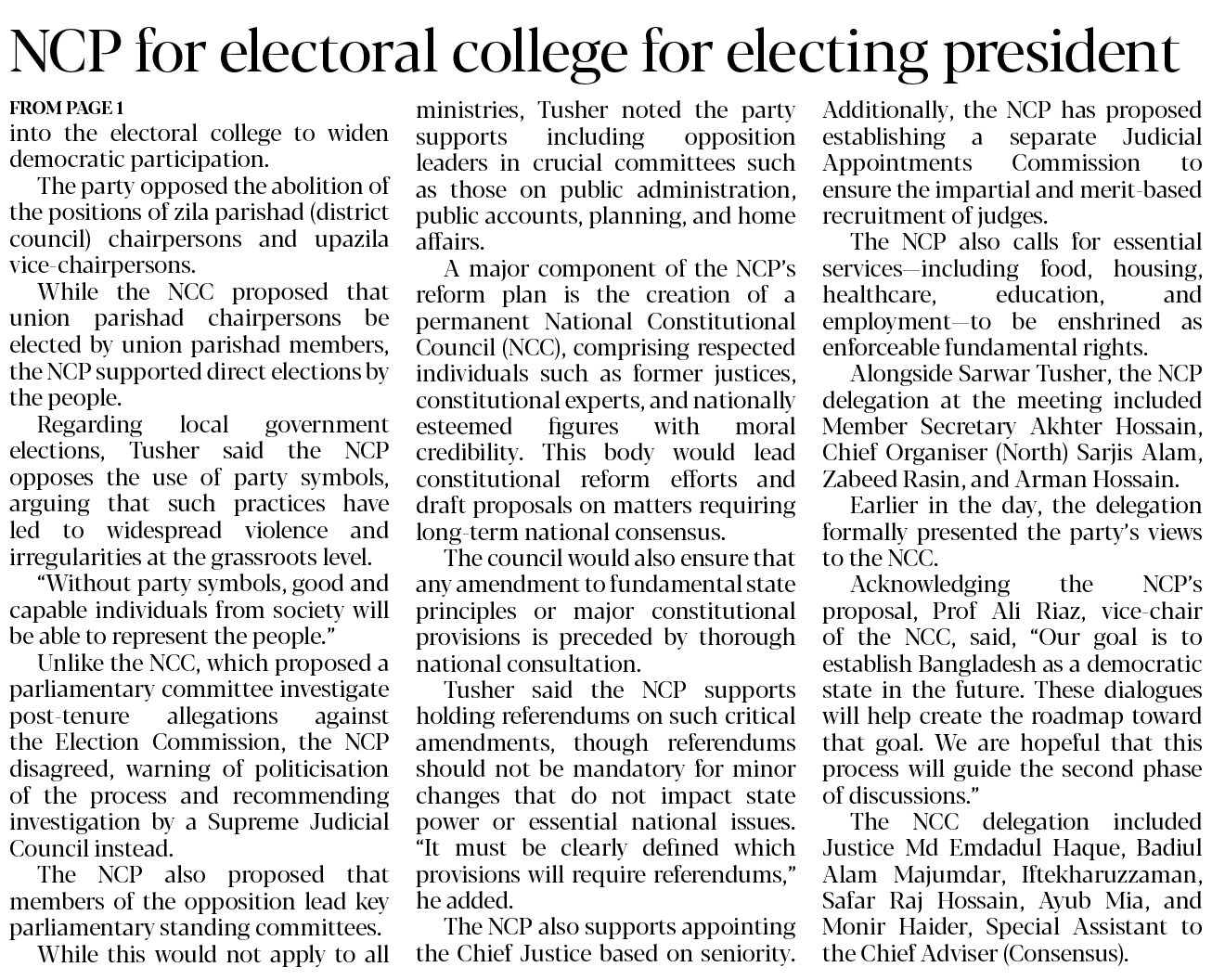 NCP for electoral college for electing president

FROM PAGE 1
into the electoral college to widen democratic participation.

The party opposed the abolition of the positions of zila parishad (district council) chairpersons and upazila vice-chairpersons.

While the NCC proposed that union parishad chairpersons be elected by union parishad members, the NCP supported direct elections by the people.

Regarding local government elections, Tusher said the NCP opposes the use of party symbols, arguing that such practices have led to widespread violence and irregularities at the grassroots level.

"Without party symbols, good and capable individuals from society will be able to represent the people."

Unlike the NCC, which proposed a parliamentary committee investigate post-tenure allegations against the Election Commission, the NCP disagreed, warning of politicisation of the process and recommending investigation by a Supreme Judicial Council instead.

The NCP also proposed that members of the opposition lead key parliamentary standing committees.

While this would not apply to all ministries, Tusher noted the party supports including opposition leaders in crucial committees such as those on public administration, public accounts, planning, and home affairs.

A major component of the NCP's reform plan is the creation of a permanent National Constitutional Council (NCC), comprising respected individuals such as former justices, constitutional experts, and nationally esteemed figures with moral credibility. This body would lead constitutional reform efforts and draft proposals on matters requiring long-term national consensus.

The council would also ensure that any amendment to fundamental state principles or major constitutional provisions is preceded by thorough national consultation.

Tusher said the NCP supports holding referendums on such critical amendments, though referendums should not be mandatory for minor changes that do not impact state power or essential national issues. "It must be clearly defined which provisions will require referendums," he added.

The NCP also supports appointing the Chief Justice based on seniority. Additionally, the NCP has proposed establishing a separate Judicial Appointments Commission to ensure the impartial and merit-based recruitment of judges.

The NCP also calls for essential services—including food, housing, healthcare, education, and employment—to be enshrined as enforceable fundamental rights.

Alongside Sarwar Tusher, the NCP delegation at the meeting included Member Secretary Akhter Hossain, Chief Organiser (North) Sarjis Alam, Zabeed Rasin, and Arman Hossain.

Earlier in the day, the delegation formally presented the party's views to the NCC.

Acknowledging the NCP's proposal, Prof Ali Riaz, vice-chair of the NCC, said, "Our goal is to establish Bangladesh as a democratic state in the future. These dialogues will help create the roadmap toward that goal. We are hopeful that this process will guide the second phase of discussions."

The NCC delegation included Justice Md Emdadul Haque, Badiul Alam Majumdar, Iftekharuzzaman, Safar Raj Hossain, Ayub Mia, and Monir Haider, Special Assistant to the Chief Adviser (Consensus).